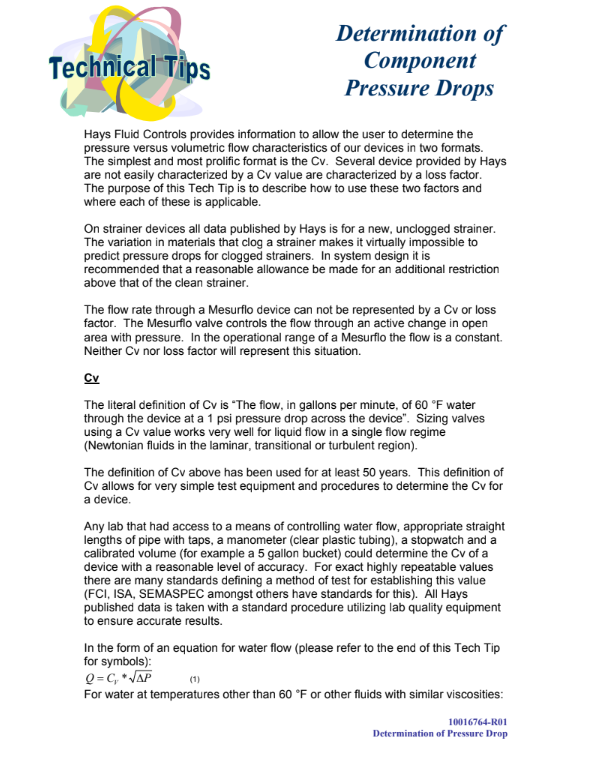 Technical Tips

Determination of Component Pressure Drops

Hays Fluid Controls provides information to allow the user to determine the pressure versus volumetric flow characteristics of our devices in two formats. The simplest and most prolific format is the Cv. Several device provided by Hays are not easily characterized by a Cv value are characterized by a loss factor. The purpose of this Tech Tip is to describe how to use these two factors and where each of these is applicable.

On strainer devices all data published by Hays is for a new, unclogged strainer. The variation in materials that clog a strainer makes it virtually impossible to predict pressure drops for clogged strainers. In system design it is recommended that a reasonable allowance be made for an additional restriction above that of the clean strainer.

The flow rate through a Mesurflo device can not be represented by a Cv or loss factor. The Mesurflo valve controls the flow through an active change in open area with pressure. In the operational range of a Mesurflo the flow is a constant. Neither Cv nor loss factor will represent this situation.

Cv

The literal definition of Cv is "The flow, in gallons per minute, of 60 °F water through the device at a 1 psi pressure drop across the device". Sizing valves using a Cv value works very well for liquid flow in a single flow regime (Newtonian fluids in the laminar, transitional or turbulent region).

The definition of Cv above has been used for at least 50 years. This definition of Cv allows for very simple test equipment and procedures to determine the Cv for a device.

Any lab that had access to a means of controlling water flow, appropriate straight lengths of pipe with taps, a manometer (clear plastic tubing), a stopwatch and a calibrated volume (for example a 5 gallon bucket) could determine the Cv of a device with a reasonable level of accuracy. For exact highly repeatable values there are many standards defining a method of test for establishing this value (FCI, ISA, SEMASPEC amongst others have standards for this). All Hays published data is taken with a standard procedure utilizing lab quality equipment to ensure accurate results.

In the form of an equation for water flow (please refer to the end of this Tech Tip for symbols):
$Q = C_V * \sqrt{\Delta P}$ (1)
For water at temperatures other than 60 °F or other fluids with similar viscosities:

10016764-R01
Determination of Pressure Drop